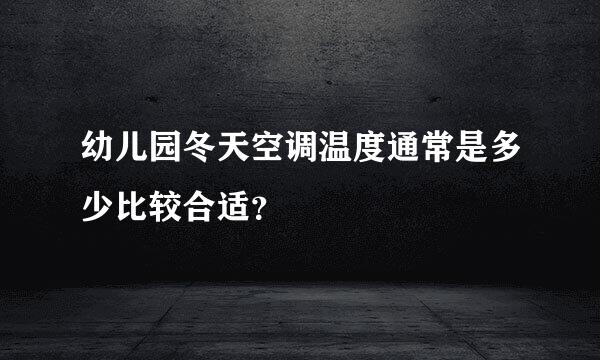 幼儿园冬天空调温度通常是多少比较合适？